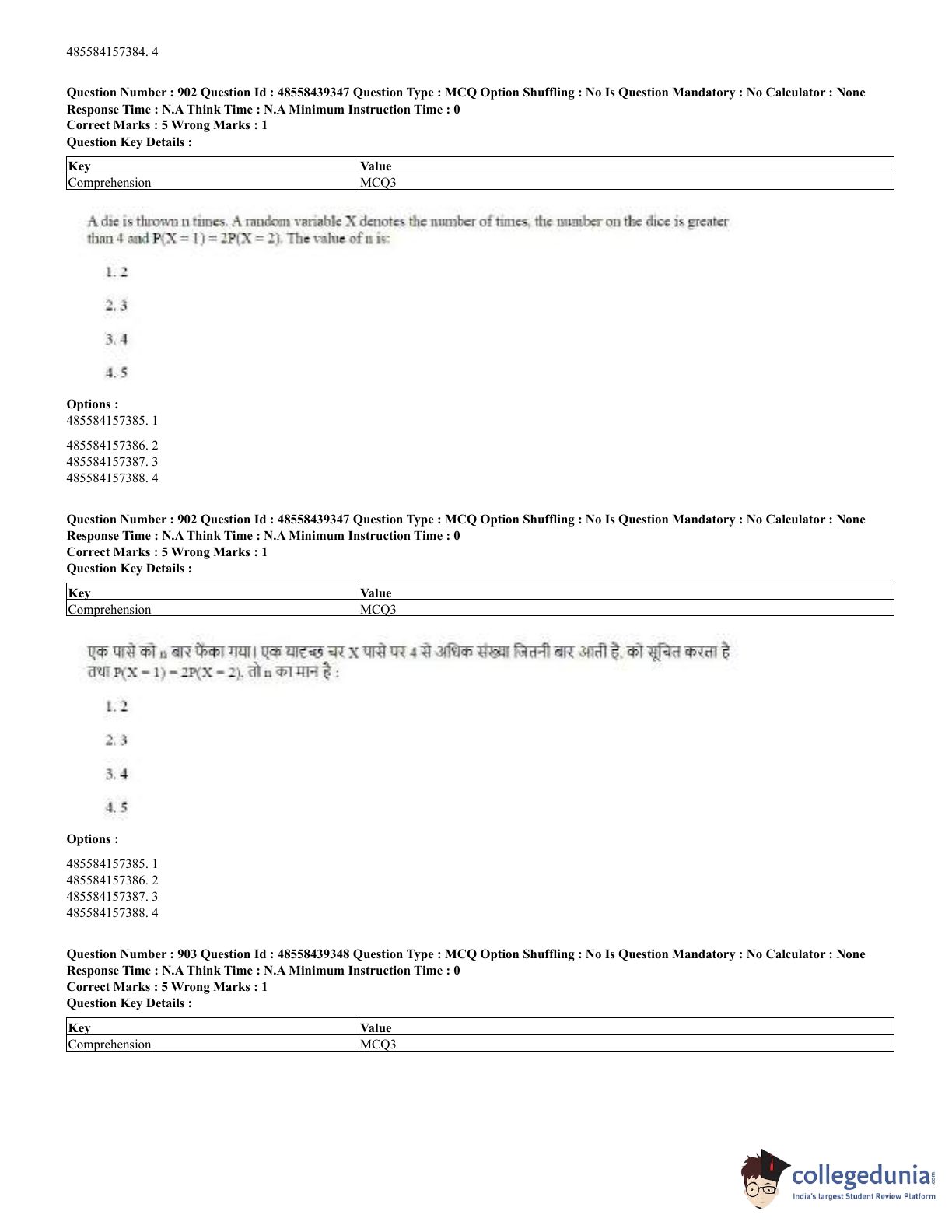 485584157384. 4

**Question Number : 902 Question Id : 48558439347 Question Type : MCQ Option Shuffling : No Is Question Mandatory : No Calculator : None Response Time : N.A Think Time : N.A Minimum Instruction Time : 0**
**Correct Marks : 5 Wrong Marks : 1**
**Question Key Details :**

| Key | Value |
|---|---|
| Comprehension | MCQ3 |

A die is thrown n times. A random variable X denotes the number of times, the number on the dice is greater than 4 and $P(X = 1) = 2P(X = 2)$. The value of n is:

1. 2

2. 3

3. 4

4. 5

**Options :**
485584157385. 1
485584157386. 2
485584157387. 3
485584157388. 4

**Question Number : 902 Question Id : 48558439347 Question Type : MCQ Option Shuffling : No Is Question Mandatory : No Calculator : None Response Time : N.A Think Time : N.A Minimum Instruction Time : 0**
**Correct Marks : 5 Wrong Marks : 1**
**Question Key Details :**

| Key | Value |
|---|---|
| Comprehension | MCQ3 |

एक पासे को n बार फेंका गया। एक यादृच्छ चर X पासे पर 4 से अधिक संख्या जितनी बार आती है, को सूचित करता है तथा $P(X = 1) = 2P(X = 2)$, तो n का मान है :

1. 2

2. 3

3. 4

4. 5

**Options :**
485584157385. 1
485584157386. 2
485584157387. 3
485584157388. 4

**Question Number : 903 Question Id : 48558439348 Question Type : MCQ Option Shuffling : No Is Question Mandatory : No Calculator : None Response Time : N.A Think Time : N.A Minimum Instruction Time : 0**
**Correct Marks : 5 Wrong Marks : 1**
**Question Key Details :**

| Key | Value |
|---|---|
| Comprehension | MCQ3 |

collegedunia.com
India's largest Student Review Platform